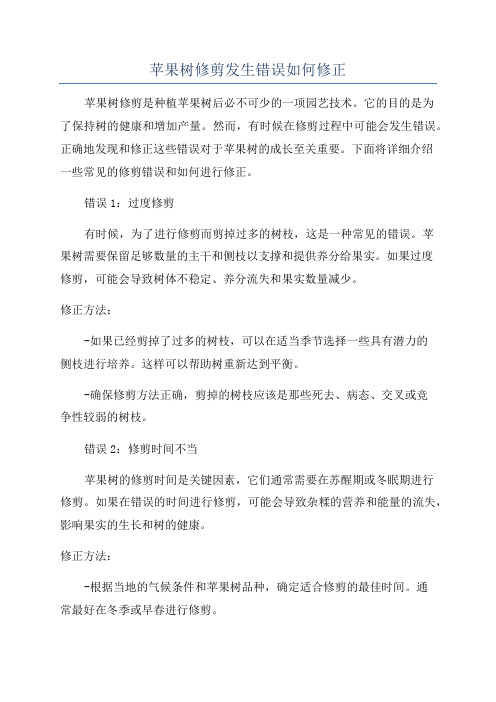 苹果树修剪发生错误如何修正

苹果树修剪是种植苹果树后必不可少的一项园艺技术。它的目的是为了保持树的健康和增加产量。然而，有时候在修剪过程中可能会发生错误。正确地发现和修正这些错误对于苹果树的成长至关重要。下面将详细介绍一些常见的修剪错误和如何进行修正。

错误 1：过度修剪

有时候，为了进行修剪而剪掉过多的树枝，这是一种常见的错误。苹果树需要保留足够数量的主干和侧枝以支撑和提供养分给果实。如果过度修剪，可能会导致树体不稳定、养分流失和果实数量减少。

修正方法：

-如果已经剪掉了过多的树枝，可以在适当季节选择一些具有潜力的侧枝进行培养。这样可以帮助树重新达到平衡。

-确保修剪方法正确，剪掉的树枝应该是那些死去、病态、交叉或竞争性较弱的树枝。

错误 2：修剪时间不当

苹果树的修剪时间是关键因素，它们通常需要在苏醒期或冬眠期进行修剪。如果在错误的时间进行修剪，可能会导致杂糅的营养和能量的流失，影响果实的生长和树的健康。

修正方法：

-根据当地的气候条件和苹果树品种，确定适合修剪的最佳时间。通常最好在冬季或早春进行修剪。